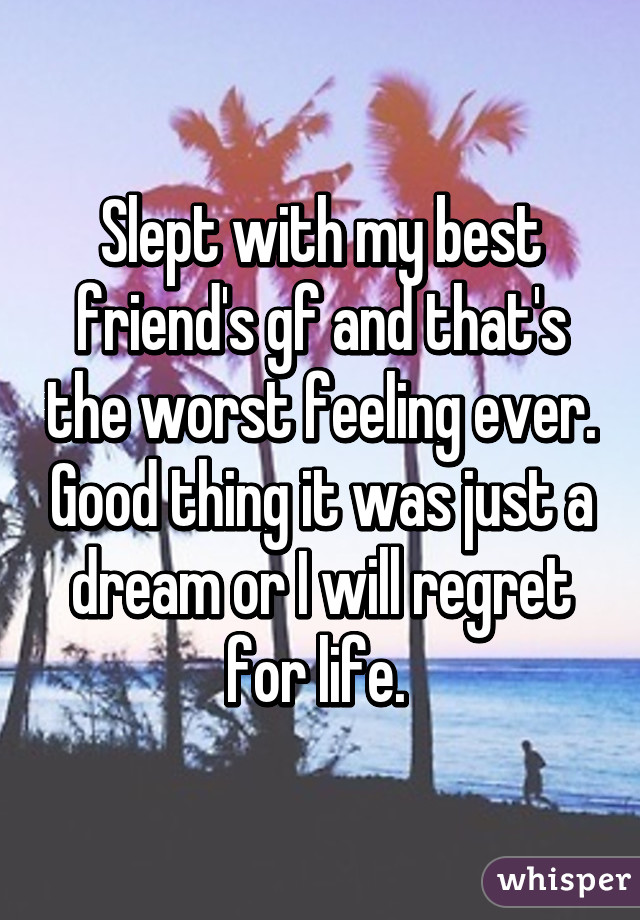 Slept with my best friend's gf and that's the worst feeling ever. Good thing it was just a dream or I will regret for life.

whisper